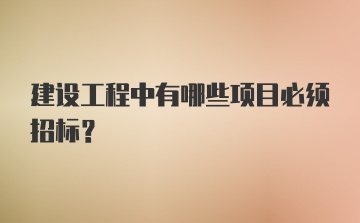 建设工程中有哪些项目必须招标？